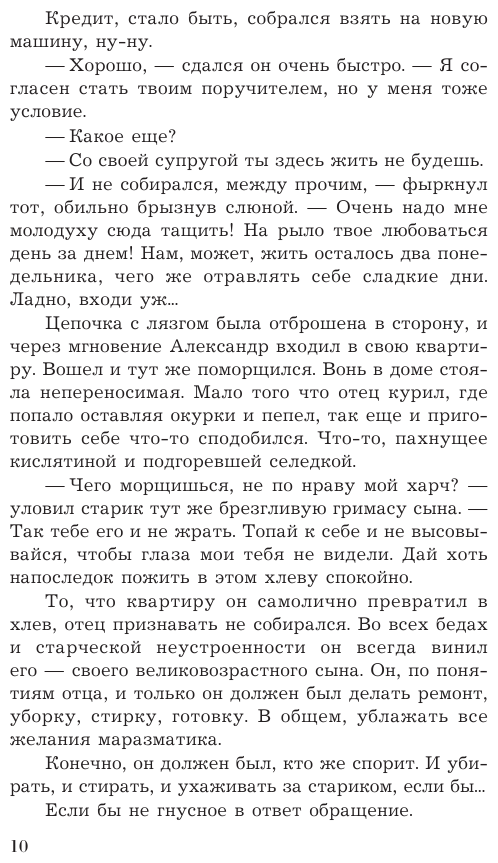 Кредит, стало быть, собрался взять на новую машину, ну-ну.

— Хорошо, — сдался он очень быстро. — Я согласен стать твоим поручителем, но у меня тоже условие.

— Какое еще?

— Со своей супругой ты здесь жить не будешь.

— И не собирался, между прочим, — фыркнул тот, обильно брызнув слюной. — Очень надо мне молодуху сюда тащить! На рыло твое любоваться день за днем! Нам, может, жить осталось два понедельника, чего же отравлять себе сладкие дни. Ладно, входи уж...

Цепочка с лязгом была отброшена в сторону, и через мгновение Александр входил в свою квартиру. Вошел и тут же поморщился. Вонь в доме стояла непереносимая. Мало того что отец курил, где попало оставляя окурки и пепел, так еще и приготовить себе что-то сподобился. Что-то, пахнущее кислятиной и подгоревшей селедкой.

— Чего морщишься, не по нраву мой харч? — уловил старик тут же брезгливую гримасу сына. — Так тебе его и не жрать. Топай к себе и не высовывайся, чтобы глаза мои тебя не видели. Дай хоть напоследок пожить в этом хлеву спокойно.

То, что квартиру он самолично превратил в хлев, отец признавать не собирался. Во всех бедах и старческой неустроенности он всегда винил его — своего великовозрастного сына. Он, по понятиям отца, и только он должен был делать ремонт, уборку, стирку, готовку. В общем, ублажать все желания маразматика.

Конечно, он должен был, кто же спорит. И убирать, и стирать, и ухаживать за стариком, если бы...

Если бы не гнусное в ответ обращение.

10